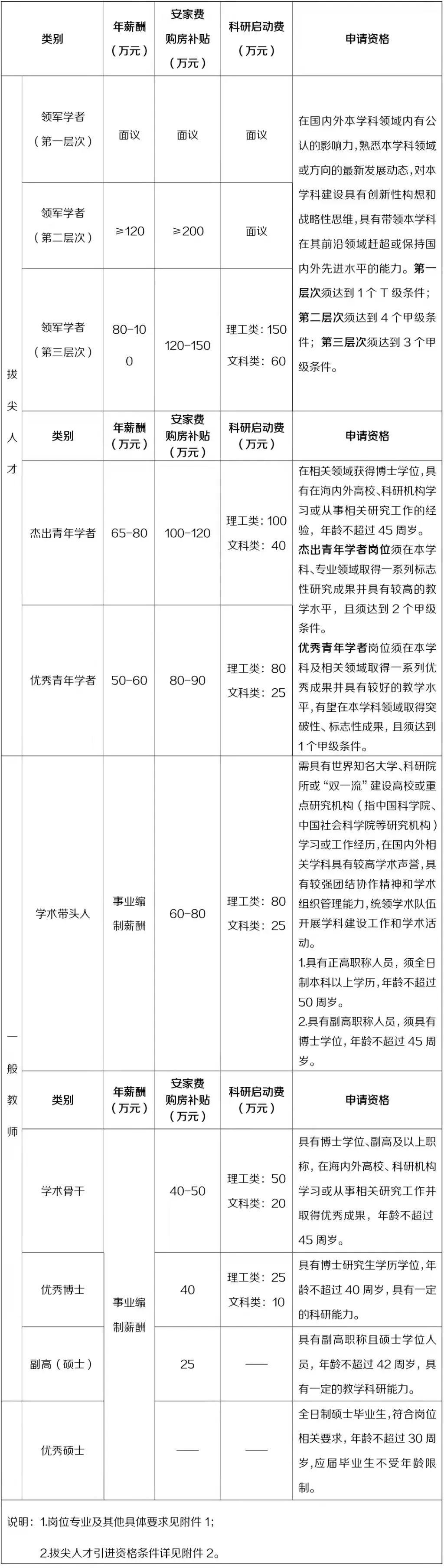 | 类别 | | 年薪酬（万元） | 安家费购房补贴（万元） | 科研启动费（万元） | 申请资格 |
|---|---|---|---|---|---|
| 拔尖人才 | 领军学者（第一层次） | 面议 | 面议 | 面议 | 在国内外本学科领域内有公认的影响力，熟悉本学科领域或方向的最新发展动态，对本学科建设具有创新性构想和战略性思维，具有带领本学科在其前沿领域赶超或保持国内外先进水平的能力。第一层次须达到 1 个 T 级条件；第二层次须达到 4 个甲级条件；第三层次须达到 3 个甲级条件。 |
| | 领军学者（第二层次） | ≥120 | ≥200 | 面议 | |
| | 领军学者（第三层次） | 80-100 | 120-150 | 理工类：150 文科类：60 | |
| | 类别 | 年薪酬（万元） | 安家费购房补贴（万元） | 科研启动费（万元） | 申请资格 |
| | 杰出青年学者 | 65-80 | 100-120 | 理工类：100 文科类：40 | 在相关领域获得博士学位，具有在海内外高校、科研机构学习或从事相关研究工作的经验，年龄不超过 45 周岁。杰出青年学者岗位须在本学科、专业领域取得一系列标志性研究成果并具有较高的教学水平，且须达到 2 个甲级条件。优秀青年学者岗位须在本学科及相关领域取得一系列优秀成果并具有较好的教学水平，有望在本学科领域取得突破性、标志性成果，且须达到 1 个甲级条件。 |
| | 优秀青年学者 | 50-60 | 80-90 | 理工类：80 文科类：25 | |
| 一般教师 | 学术带头人 | 事业编制薪酬 | 60-80 | 理工类：80 文科类：25 | 需具有世界知名大学、科研院所或“双一流”建设高校或重点研究机构（指中国科学院、中国社会科学院等研究机构）学习或工作经历，在国内外相关学科具有较高学术声誉，具有较强团结协作精神和学术组织管理能力，统领学术队伍开展学科建设工作和学术活动。1.具有正高职称人员，须全日制本科以上学历，年龄不超过 50 周岁。2.具有副高职称人员，须具有博士学位，年龄不超过 45 周岁。 |
| | 类别 | 年薪酬（万元） | 安家费购房补贴（万元） | 科研启动费（万元） | 申请资格 |
| | 学术骨干 | 事业编制薪酬 | 40-50 | 理工类：50 文科类：20 | 具有博士学位、副高及以上职称，在海内外高校、科研机构学习或从事相关研究工作并取得优秀成果，年龄不超过 45 周岁。 |
| | 优秀博士 | | 40 | 理工类：25 文科类：10 | 具有博士研究生学历学位，年龄不超过 40 周岁，具有一定的科研能力。 |
| | 副高（硕士） | | 25 | —— | 具有副高职称且硕士学位人员，年龄不超过 42 周岁，具有一定的教学科研能力。 |
| | 优秀硕士 | | —— | —— | 全日制硕士毕业生，符合岗位相关要求，年龄不超过 30 周岁，应届毕业生不受年龄限制。 |

说明：1.岗位专业及其他具体要求见附件 1；

2.拔尖人才引进资格条件详见附件 2。